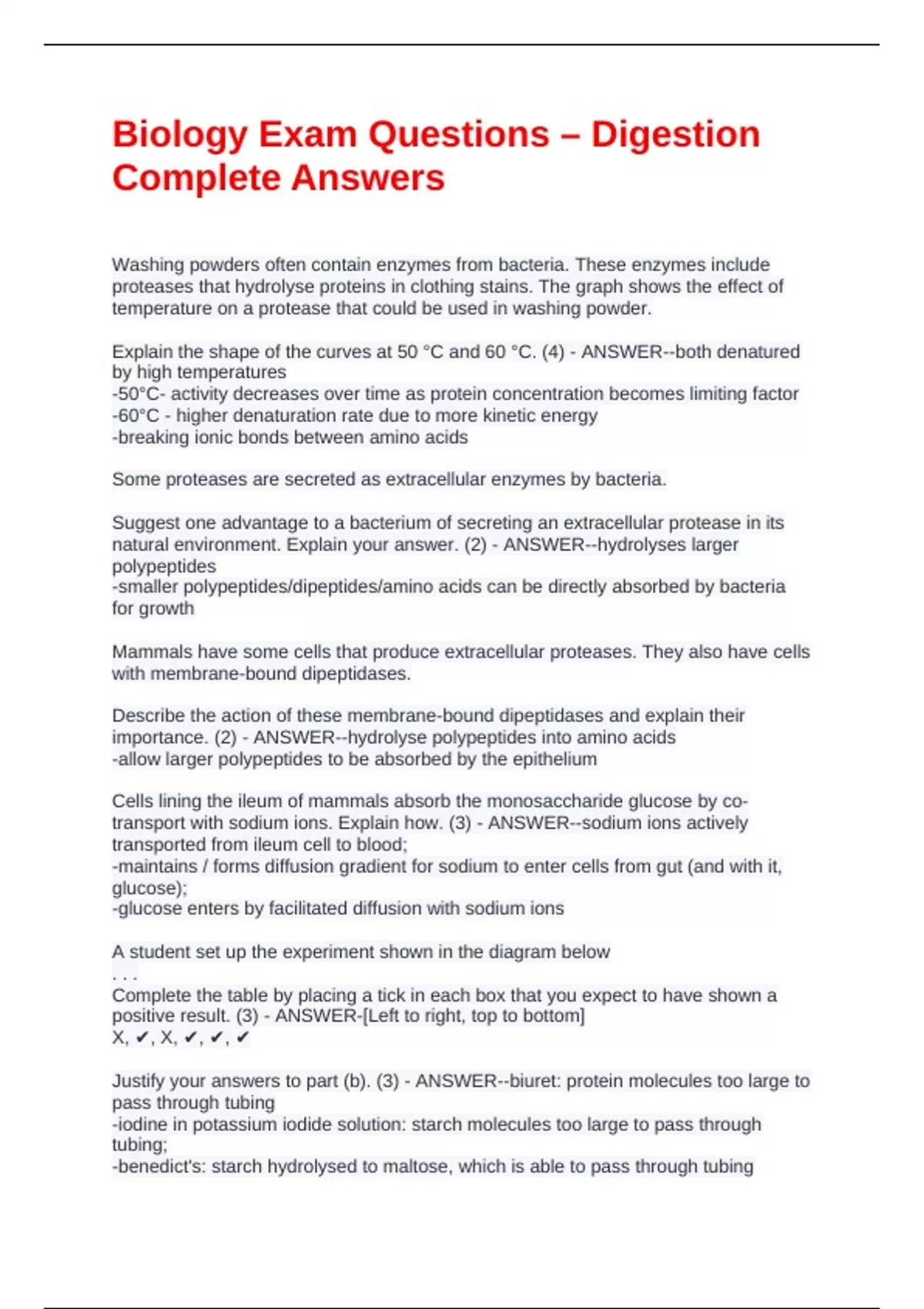 Biology Exam Questions – Digestion Complete Answers

Washing powders often contain enzymes from bacteria. These enzymes include proteases that hydrolyse proteins in clothing stains. The graph shows the effect of temperature on a protease that could be used in washing powder.

Explain the shape of the curves at 50 °C and 60 °C. (4) - ANSWER--both denatured by high temperatures
-50°C- activity decreases over time as protein concentration becomes limiting factor
-60°C - higher denaturation rate due to more kinetic energy
-breaking ionic bonds between amino acids

Some proteases are secreted as extracellular enzymes by bacteria.

Suggest one advantage to a bacterium of secreting an extracellular protease in its natural environment. Explain your answer. (2) - ANSWER--hydrolyses larger polypeptides
-smaller polypeptides/dipeptides/amino acids can be directly absorbed by bacteria for growth

Mammals have some cells that produce extracellular proteases. They also have cells with membrane-bound dipeptidases.

Describe the action of these membrane-bound dipeptidases and explain their importance. (2) - ANSWER--hydrolyse polypeptides into amino acids
-allow larger polypeptides to be absorbed by the epithelium

Cells lining the ileum of mammals absorb the monosaccharide glucose by co-transport with sodium ions. Explain how. (3) - ANSWER--sodium ions actively transported from ileum cell to blood;
-maintains / forms diffusion gradient for sodium to enter cells from gut (and with it, glucose);
-glucose enters by facilitated diffusion with sodium ions

A student set up the experiment shown in the diagram below
. . .
Complete the table by placing a tick in each box that you expect to have shown a positive result. (3) - ANSWER-[Left to right, top to bottom]
X, ✔, X, ✔, ✔, ✔

Justify your answers to part (b). (3) - ANSWER--biuret: protein molecules too large to pass through tubing
-iodine in potassium iodide solution: starch molecules too large to pass through tubing;
-benedict's: starch hydrolysed to maltose, which is able to pass through tubing